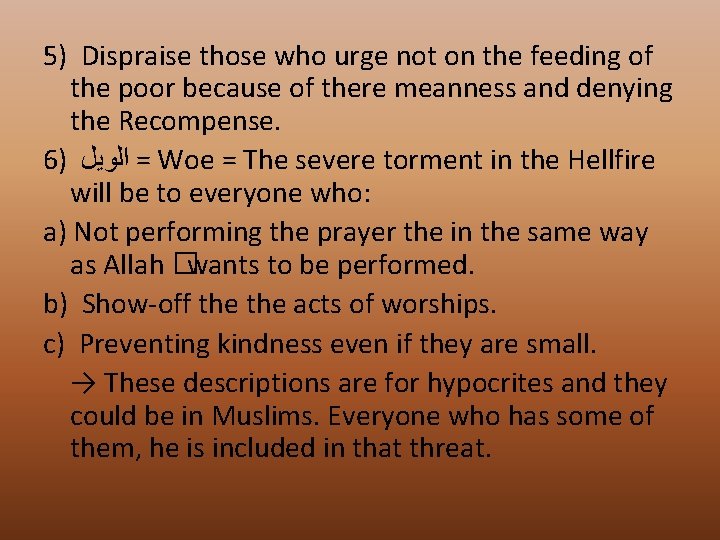 5) Dispraise those who urge not on the feeding of the poor because of there meanness and denying the Recompense.

6) الويل = Woe = The severe torment in the Hellfire will be to everyone who:

a) Not performing the prayer the in the same way as Allah □wants to be performed.

b) Show-off the the acts of worships.

c) Preventing kindness even if they are small.

→ These descriptions are for hypocrites and they could be in Muslims. Everyone who has some of them, he is included in that threat.